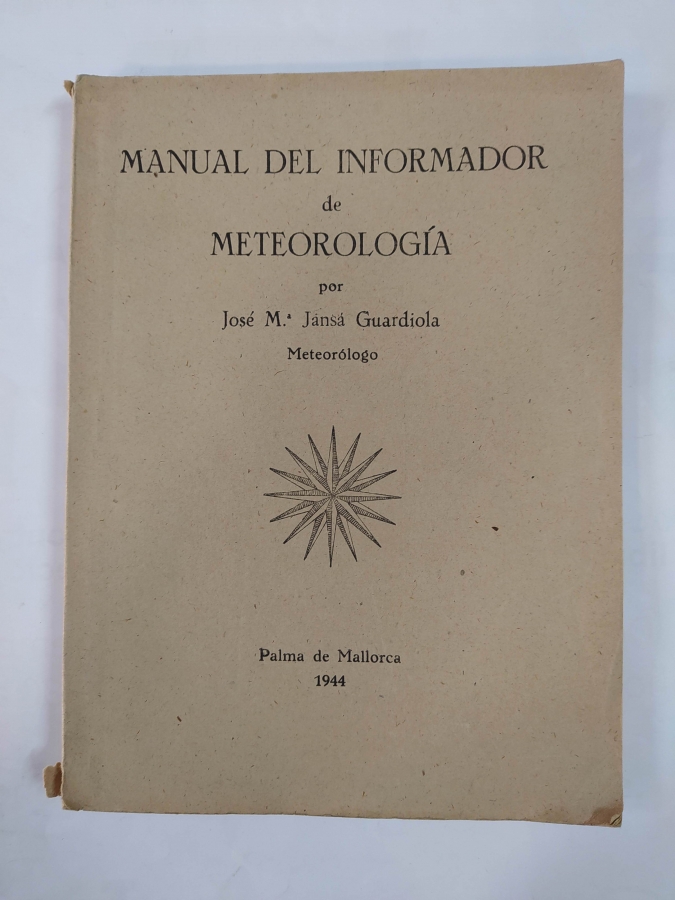 MANUAL DEL INFORMADOR
de
METEOROLOGÍA
por
José M.ª Jansá Guardiola
Meteorólogo

Palma de Mallorca
1944